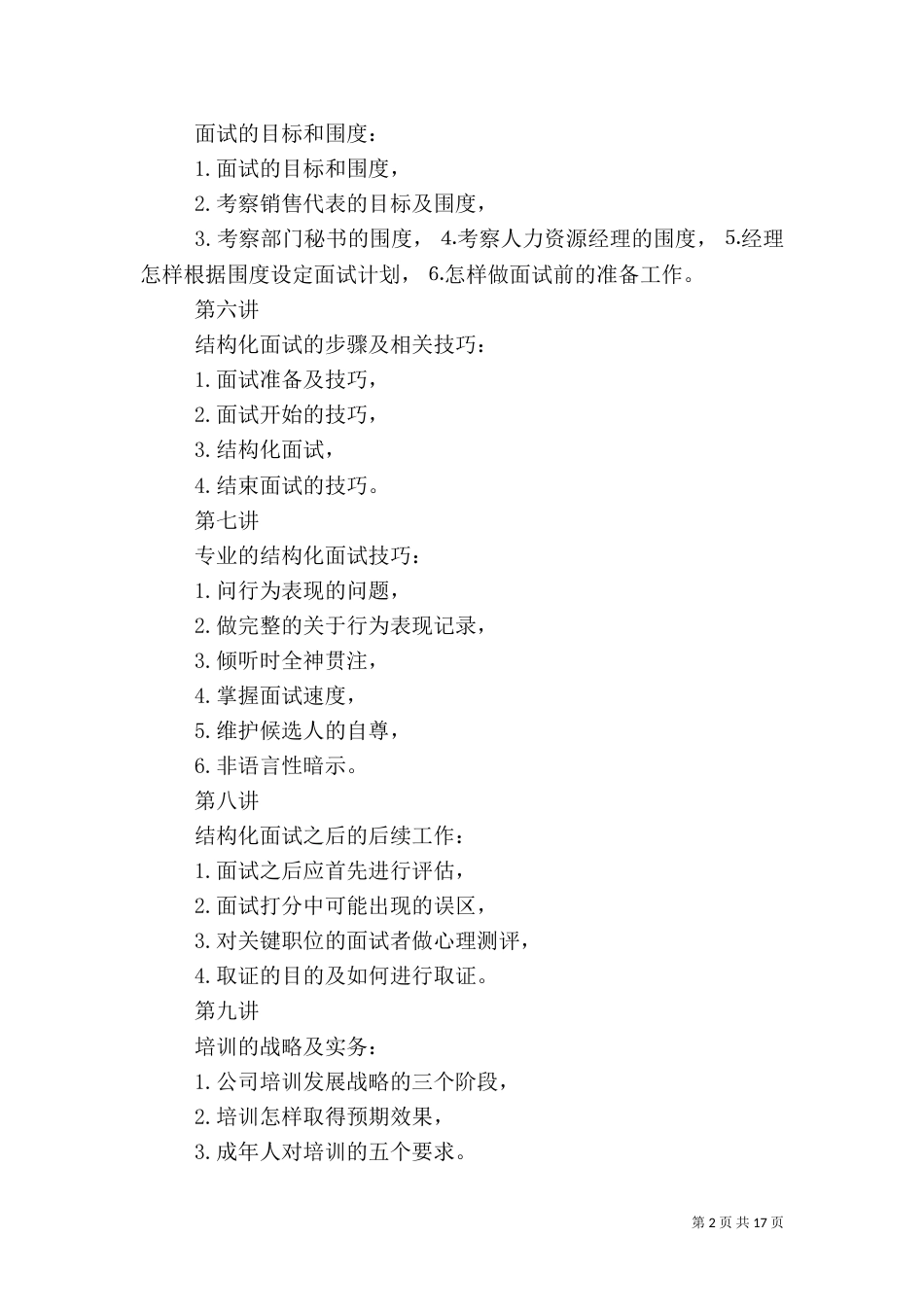 面试的目标和围度：

1.面试的目标和围度，

2.考察销售代表的目标及围度，

3.考察部门秘书的围度， 4.考察人力资源经理的围度， 5.经理怎样根据围度设定面试计划， 6.怎样做面试前的准备工作。

第六讲

结构化面试的步骤及相关技巧：

1.面试准备及技巧，

2.面试开始的技巧，

3.结构化面试，

4.结束面试的技巧。

第七讲

专业的结构化面试技巧：

1.问行为表现的问题，

2.做完整的关于行为表现记录，

3.倾听时全神贯注，

4.掌握面试速度，

5.维护候选人的自尊，

6.非语言性暗示。

第八讲

结构化面试之后的后续工作：

1.面试之后应首先进行评估，

2.面试打分中可能出现的误区，

3.对关键职位的面试者做心理测评，

4.取证的目的及如何进行取证。

第九讲

培训的战略及实务：

1.公司培训发展战略的三个阶段，

2.培训怎样取得预期效果，

3.成年人对培训的五个要求。

第 2 页 共 17 页